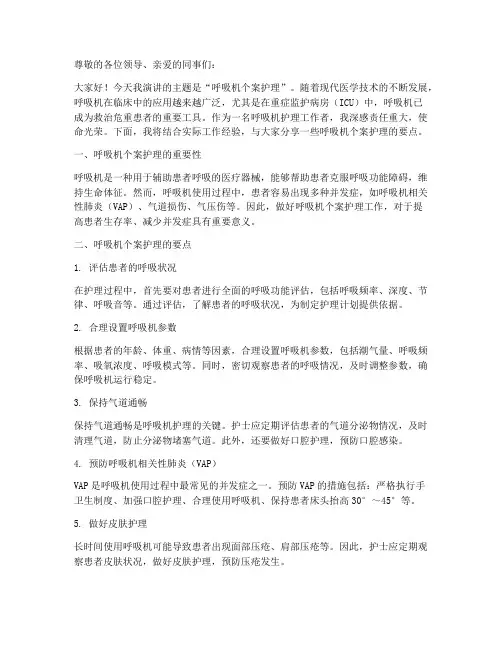 尊敬的各位领导、亲爱的同事们：

大家好！今天我演讲的主题是“呼吸机个案护理”。随着现代医学技术的不断发展，呼吸机在临床中的应用越来越广泛，尤其是在重症监护病房（ICU）中，呼吸机已成为救治危重患者的重要工具。作为一名呼吸机护理工作者，我深感责任重大，使命光荣。下面，我将结合实际工作经验，与大家分享一些呼吸机个案护理的要点。

一、呼吸机个案护理的重要性

呼吸机是一种用于辅助患者呼吸的医疗器械，能够帮助患者克服呼吸功能障碍，维持生命体征。然而，呼吸机使用过程中，患者容易出现多种并发症，如呼吸机相关性肺炎（VAP）、气道损伤、气压伤等。因此，做好呼吸机个案护理工作，对于提高患者生存率、减少并发症具有重要意义。

二、呼吸机个案护理的要点

1. 评估患者的呼吸状况

在护理过程中，首先要对患者进行全面的呼吸功能评估，包括呼吸频率、深度、节律、呼吸音等。通过评估，了解患者的呼吸状况，为制定护理计划提供依据。

2. 合理设置呼吸机参数

根据患者的年龄、体重、病情等因素，合理设置呼吸机参数，包括潮气量、呼吸频率、吸氧浓度、呼吸模式等。同时，密切观察患者的呼吸情况，及时调整参数，确保呼吸机运行稳定。

3. 保持气道通畅

保持气道通畅是呼吸机护理的关键。护士应定期评估患者的气道分泌物情况，及时清理气道，防止分泌物堵塞气道。此外，还要做好口腔护理，预防口腔感染。

4. 预防呼吸机相关性肺炎（VAP）

VAP 是呼吸机使用过程中最常见的并发症之一。预防 VAP 的措施包括：严格执行手卫生制度、加强口腔护理、合理使用呼吸机、保持患者床头抬高 30°～45°等。

5. 做好皮肤护理

长时间使用呼吸机可能导致患者出现面部压疮、肩部压疮等。因此，护士应定期观察患者皮肤状况，做好皮肤护理，预防压疮发生。